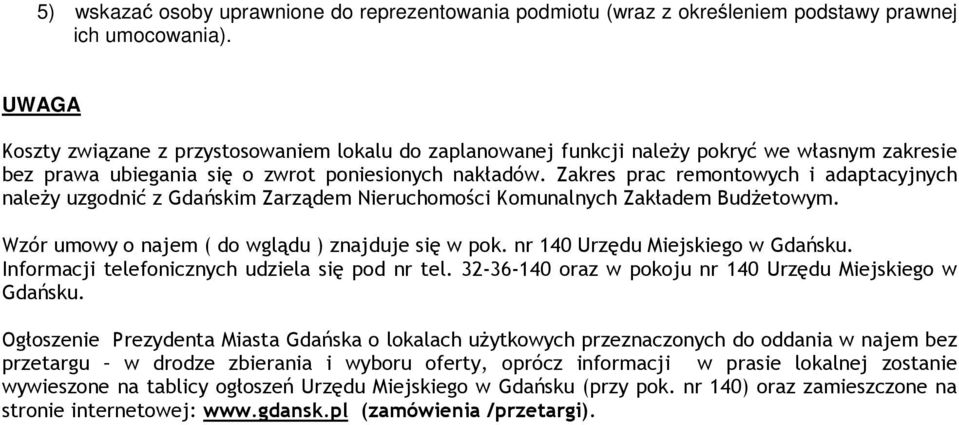 5) wskazać osoby uprawnione do reprezentowania podmiotu (wraz z określeniem podstawy prawnej ich umocowania).

UWAGA

Koszty związane z przystosowaniem lokalu do zaplanowanej funkcji należy pokryć we własnym zakresie bez prawa ubiegania się o zwrot poniesionych nakładów. Zakres prac remontowych i adaptacyjnych należy uzgodnić z Gdańskim Zarządem Nieruchomości Komunalnych Zakładem Budżetowym.

Wzór umowy o najem ( do wglądu ) znajduje się w pok. nr 140 Urzędu Miejskiego w Gdańsku. Informacji telefonicznych udziela się pod nr tel. 32-36-140 oraz w pokoju nr 140 Urzędu Miejskiego w Gdańsku.

Ogłoszenie Prezydenta Miasta Gdańska o lokalach użytkowych przeznaczonych do oddania w najem bez przetargu – w drodze zbierania i wyboru oferty, oprócz informacji w prasie lokalnej zostanie wywieszone na tablicy ogłoszeń Urzędu Miejskiego w Gdańsku (przy pok. nr 140) oraz zamieszczone na stronie internetowej: www.gdansk.pl (zamówienia /przetargi).